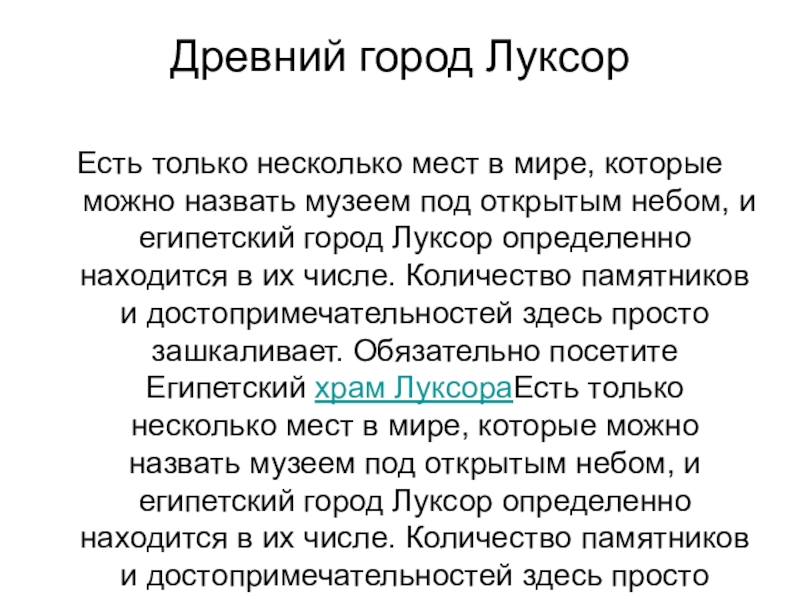 Древний город Луксор

Есть только несколько мест в мире, которые можно назвать музеем под открытым небом, и египетский город Луксор определенно находится в их числе. Количество памятников и достопримечательностей здесь просто зашкаливает. Обязательно посетите Египетский храм ЛуксораЕсть только несколько мест в мире, которые можно назвать музеем под открытым небом, и египетский город Луксор определенно находится в их числе. Количество памятников и достопримечательностей здесь просто